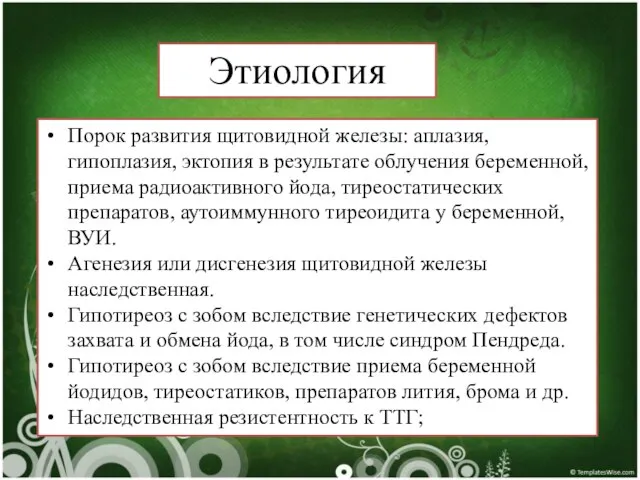 Этиология

• Порок развития щитовидной железы: аплазия, гипоплазия, эктопия в результате облучения беременной, приема радиоактивного йода, тиреостатических препаратов, аутоиммунного тиреоидита у беременной, ВУИ.
• Агенезия или дисгенезия щитовидной железы наследственная.
• Гипотиреоз с зобом вследствие генетических дефектов захвата и обмена йода, в том числе синдром Пендреда.
• Гипотиреоз с зобом вследствие приема беременной йодидов, тиреостатиков, препаратов лития, брома и др.
• Наследственная резистентность к ТТГ;

© TemplatesWise.com